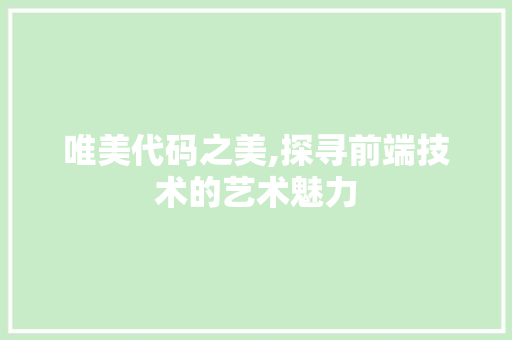 唯美代码之美,探寻前端技术的艺术魅力